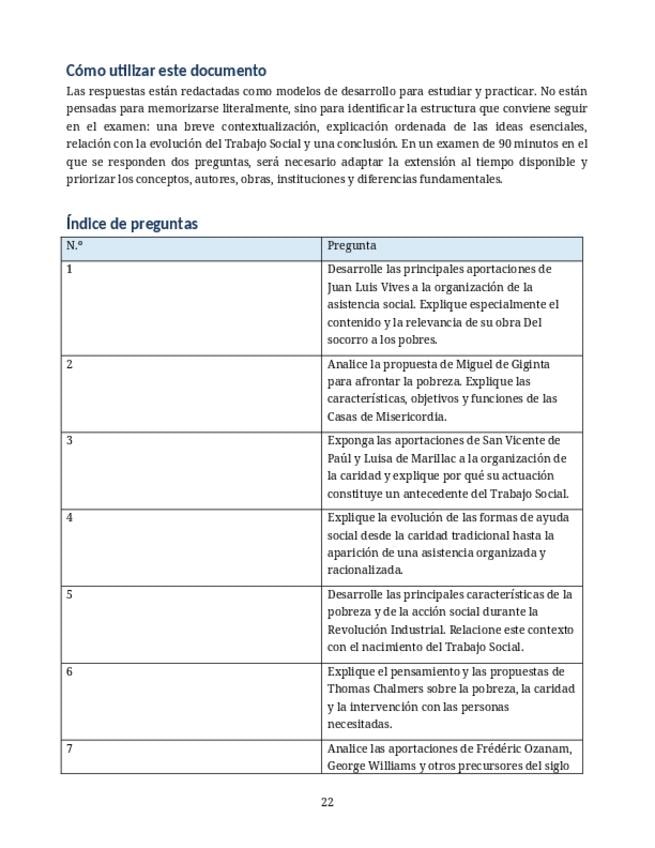 Cómo utilizar este documento

Las respuestas están redactadas como modelos de desarrollo para estudiar y practicar. No están pensadas para memorizarse literalmente, sino para identificar la estructura que conviene seguir en el examen: una breve contextualización, explicación ordenada de las ideas esenciales, relación con la evolución del Trabajo Social y una conclusión. En un examen de 90 minutos en el que se responden dos preguntas, será necesario adaptar la extensión al tiempo disponible y priorizar los conceptos, autores, obras, instituciones y diferencias fundamentales.

Índice de preguntas

| N.º | Pregunta |
|---|---|
| 1 | Desarrolle las principales aportaciones de Juan Luis Vives a la organización de la asistencia social. Explique especialmente el contenido y la relevancia de su obra Del socorro a los pobres. |
| 2 | Analice la propuesta de Miguel de Giginta para afrontar la pobreza. Explique las características, objetivos y funciones de las Casas de Misericordia. |
| 3 | Exponga las aportaciones de San Vicente de Paúl y Luisa de Marillac a la organización de la caridad y explique por qué su actuación constituye un antecedente del Trabajo Social. |
| 4 | Explique la evolución de las formas de ayuda social desde la caridad tradicional hasta la aparición de una asistencia organizada y racionalizada. |
| 5 | Desarrolle las principales características de la pobreza y de la acción social durante la Revolución Industrial. Relacione este contexto con el nacimiento del Trabajo Social. |
| 6 | Explique el pensamiento y las propuestas de Thomas Chalmers sobre la pobreza, la caridad y la intervención con las personas necesitadas. |
| 7 | Analice las aportaciones de Frédéric Ozanam, George Williams y otros precursores del siglo |

22